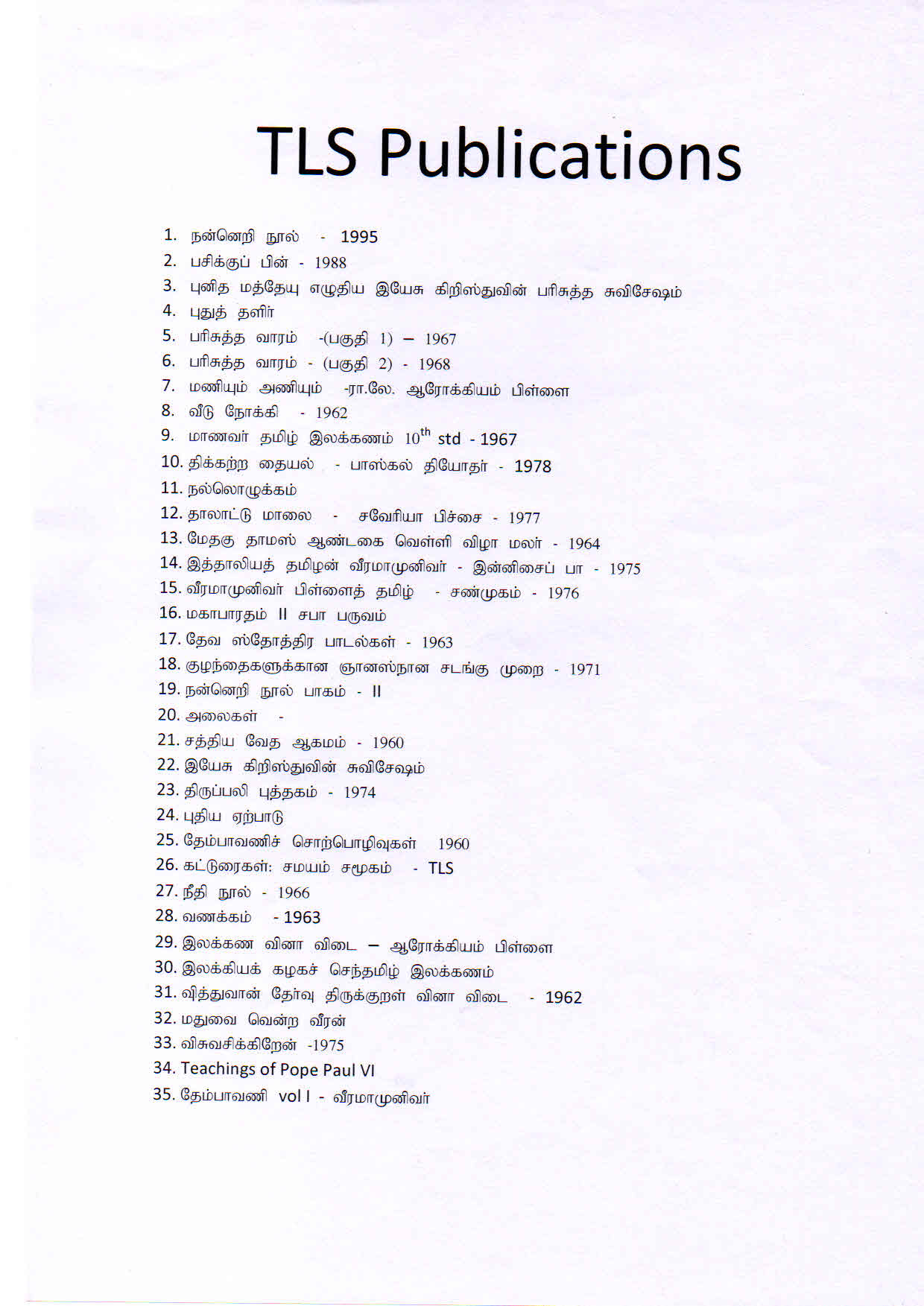 TLS Publications

1. நன்னெறி நூல் - 1995
2. பசிக்குப் பின் - 1988
3. புனித மத்தேயு எழுதிய இயேசு கிறிஸ்துவின் பரிசுத்த சுவிசேஷம்
4. புதுத் தளிர்
5. பரிசுத்த வாரம் -(பகுதி 1) – 1967
6. பரிசுத்த வாரம் - (பகுதி 2) - 1968
7. மணியும் அணியும் -ரா.லே. ஆரோக்கியம் பிள்ளை
8. வீடு நோக்கி - 1962
9. மாணவர் தமிழ் இலக்கணம் $10^{th}$ std - 1967
10. திக்கற்ற தையல் - பாஸ்கல் தியோதர் - 1978
11. நல்லொழுக்கம்
12. தாலாட்டு மாலை - சவேரியா பிச்சை - 1977
13. மேதகு தாமஸ் ஆண்டகை வெள்ளி விழா மலர் - 1964
14. இத்தாலியத் தமிழன் வீரமாமுனிவர் - இன்னிசைப் பா - 1975
15. வீரமாமுனிவர் பிள்ளைத் தமிழ் - சண்முகம் - 1976
16. மகாபாரதம் II சபா பருவம்
17. தேவ ஸ்தோத்திர பாடல்கள் - 1963
18. குழந்தைகளுக்கான ஞானஸ்நான சடங்கு முறை - 1971
19. நன்னெறி நூல் பாகம் - II
20. அலைகள் -
21. சத்திய வேத ஆகமம் - 1960
22. இயேசு கிறிஸ்துவின் சுவிசேஷம்
23. திருப்பலி புத்தகம் - 1974
24. புதிய ஏற்பாடு
25. தேம்பாவணிச் சொற்பொழிவுகள் 1960
26. கட்டுரைகள்: சமயம் சமூகம் - TLS
27. நீதி நூல் - 1966
28. வணக்கம் - 1963
29. இலக்கண வினா விடை – ஆரோக்கியம் பிள்ளை
30. இலக்கியக் கழகச் செந்தமிழ் இலக்கணம்
31. வித்துவான் தேர்வு திருக்குறள் வினா விடை - 1962
32. மதுவை வென்ற வீரன்
33. விசுவசிக்கிறேன் -1975
34. Teachings of Pope Paul VI
35. தேம்பாவணி vol I - வீரமாமுனிவர்